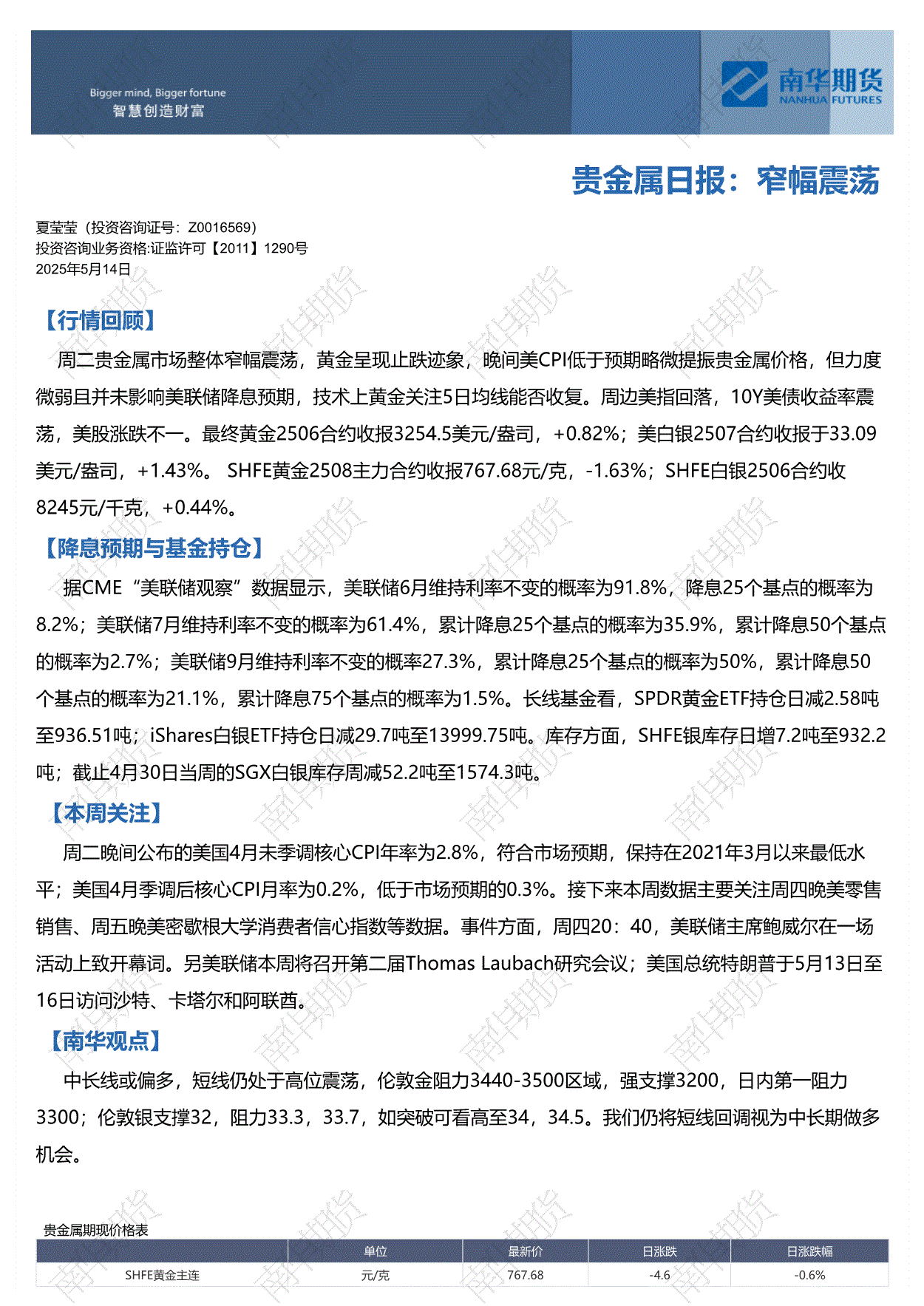 Bigger mind, Bigger fortune
智慧创造财富

南华期货
NANHUA FUTURES

贵金属日报：窄幅震荡

夏莹莹（投资咨询证号：Z0016569）
投资咨询业务资格:证监许可【2011】1290号
2025年5月14日

【行情回顾】

周二贵金属市场整体窄幅震荡，黄金呈现止跌迹象，晚间美CPI低于预期略微提振贵金属价格，但力度微弱且并未影响美联储降息预期，技术上黄金关注5日均线能否收复。周边美指回落，10Y美债收益率震荡，美股涨跌不一。最终黄金2506合约收报3254.5美元/盎司，+0.82%；美白银2507合约收报于33.09美元/盎司，+1.43%。 SHFE黄金2508主力合约收报767.68元/克，-1.63%；SHFE白银2506合约收8245元/千克，+0.44%。

【降息预期与基金持仓】

据CME“美联储观察”数据显示，美联储6月维持利率不变的概率为91.8%，降息25个基点的概率为8.2%；美联储7月维持利率不变的概率为61.4%，累计降息25个基点的概率为35.9%，累计降息50个基点的概率为2.7%；美联储9月维持利率不变的概率27.3%，累计降息25个基点的概率为50%，累计降息50个基点的概率为21.1%，累计降息75个基点的概率为1.5%。长线基金看，SPDR黄金ETF持仓日减2.58吨至936.51吨；iShares白银ETF持仓日减29.7吨至13999.75吨。库存方面，SHFE银库存日增7.2吨至932.2吨；截止4月30日当周的SGX白银库存周减52.2吨至1574.3吨。

【本周关注】

周二晚间公布的美国4月未季调核心CPI年率为2.8%，符合市场预期，保持在2021年3月以来最低水平；美国4月季调后核心CPI月率为0.2%，低于市场预期的0.3%。接下来本周数据主要关注周四晚美零售销售、周五晚美密歇根大学消费者信心指数等数据。事件方面，周四20：40，美联储主席鲍威尔在一场活动上致开幕词。另美联储本周将召开第二届Thomas Laubach研究会议；美国总统特朗普于5月13日至16日访问沙特、卡塔尔和阿联酋。

【南华观点】

中长线或偏多，短线仍处于高位震荡，伦敦金阻力3440-3500区域，强支撑3200，日内第一阻力3300；伦敦银支撑32，阻力33.3，33.7，如突破可看高至34，34.5。我们仍将短线回调视为中长期做多机会。

贵金属期现价格表

| | 单位 | 最新价 | 日涨跌 | 日涨跌幅 |
|---|---|---|---|---|
| SHFE黄金主连 | 元/克 | 767.68 | -4.6 | -0.6% |